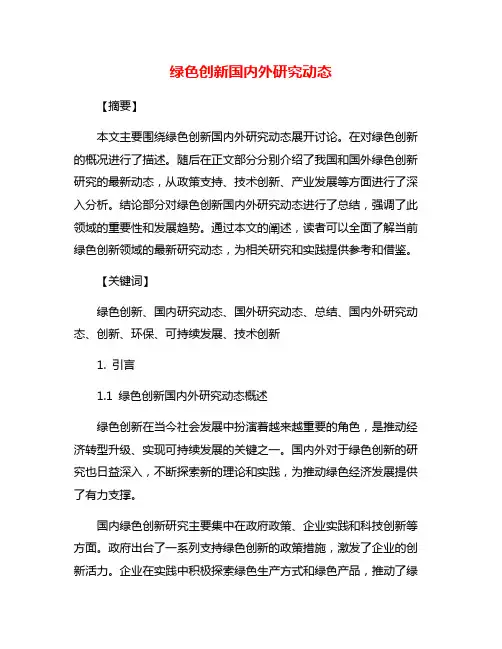 绿色创新国内外研究动态

【摘要】

本文主要围绕绿色创新国内外研究动态展开讨论。在对绿色创新的概况进行了描述。随后在正文部分分别介绍了我国和国外绿色创新研究的最新动态，从政策支持、技术创新、产业发展等方面进行了深入分析。结论部分对绿色创新国内外研究动态进行了总结，强调了此领域的重要性和发展趋势。通过本文的阐述，读者可以全面了解当前绿色创新领域的最新研究动态，为相关研究和实践提供参考和借鉴。

【关键词】

绿色创新、国内研究动态、国外研究动态、总结、国内外研究动态、创新、环保、可持续发展、技术创新

1. 引言

1.1 绿色创新国内外研究动态概述

绿色创新在当今社会发展中扮演着越来越重要的角色，是推动经济转型升级、实现可持续发展的关键之一。国内外对于绿色创新的研究也日益深入，不断探索新的理论和实践，为推动绿色经济发展提供了有力支撑。

国内绿色创新研究主要集中在政府政策、企业实践和科技创新等方面。政府出台了一系列支持绿色创新的政策措施，激发了企业的创新活力。企业在实践中积极探索绿色生产方式和绿色产品，推动了绿